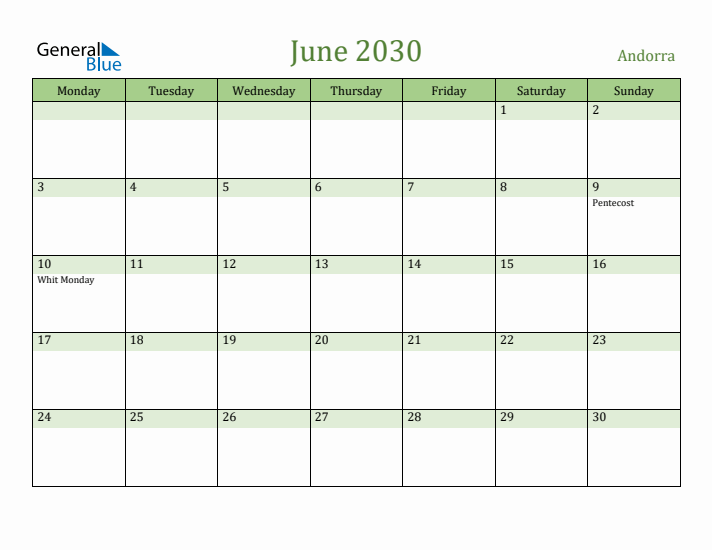 General Blue

June 2030

Andorra

| Monday | Tuesday | Wednesday | Thursday | Friday | Saturday | Sunday |
|---|---|---|---|---|---|---|
| | | | | | 1 | 2 |
| 3 | 4 | 5 | 6 | 7 | 8 | 9 Pentecost |
| 10 Whit Monday | 11 | 12 | 13 | 14 | 15 | 16 |
| 17 | 18 | 19 | 20 | 21 | 22 | 23 |
| 24 | 25 | 26 | 27 | 28 | 29 | 30 |